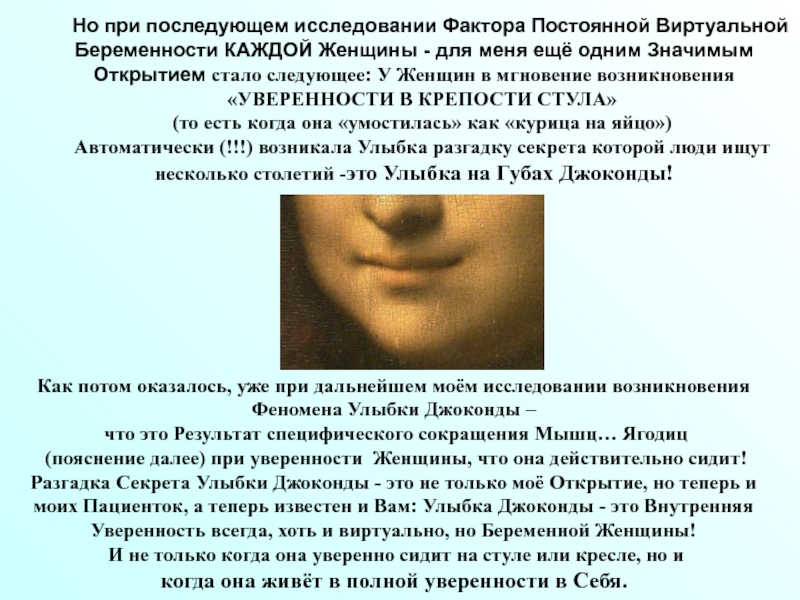 Но при последующем исследовании Фактора Постоянной Виртуальной Беременности КАЖДОЙ Женщины - для меня ещё одним Значимым Открытием стало следующее: У Женщин в мгновение возникновения «УВЕРЕННОСТИ В КРЕПОСТИ СТУЛА» (то есть когда она «умостилась» как «курица на яйцо») Автоматически (!!!) возникала Улыбка разгадку секрета которой люди ищут несколько столетий -это Улыбка на Губах Джоконды!

Как потом оказалось, уже при дальнейшем моём исследовании возникновения Феномена Улыбки Джоконды – что это Результат специфического сокращения Мышц… Ягодиц (пояснение далее) при уверенности Женщины, что она действительно сидит! Разгадка Секрета Улыбки Джоконды - это не только моё Открытие, но теперь и моих Пациенток, а теперь известен и Вам: Улыбка Джоконды - это Внутренняя Уверенность всегда, хоть и виртуально, но Беременной Женщины! И не только когда она уверенно сидит на стуле или кресле, но и когда она живёт в полной уверенности в Себя.